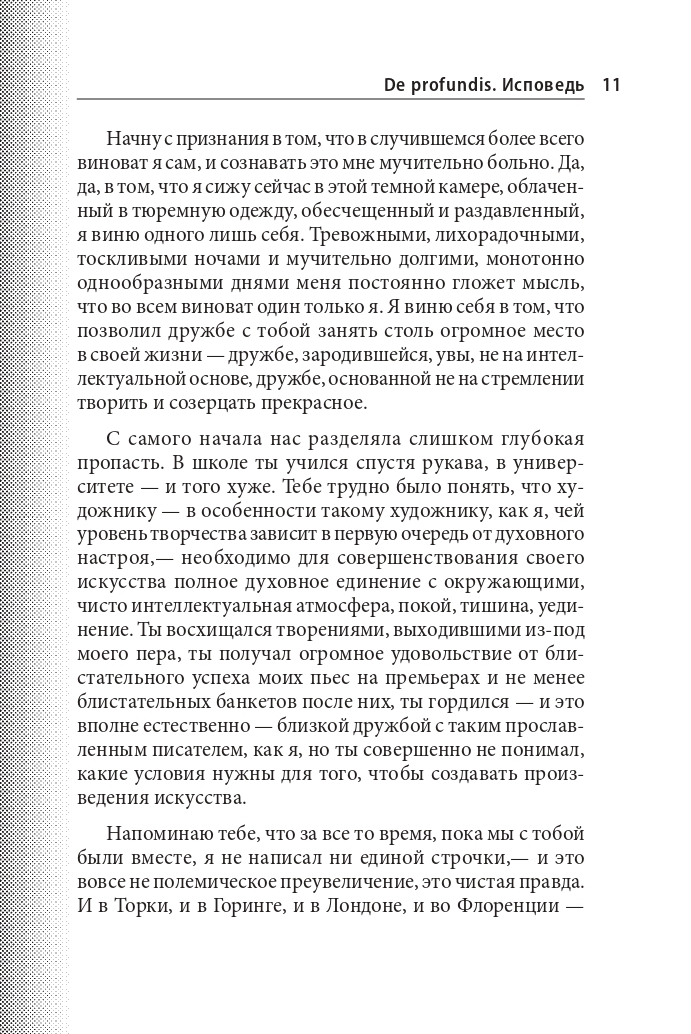 De profundis. Исповедь 11

Начну с признания в том, что в случившемся более всего виноват я сам, и сознавать это мне мучительно больно. Да, да, в том, что я сижу сейчас в этой темной камере, облаченный в тюремную одежду, обесчещенный и раздавленный, я виню одного лишь себя. Тревожными, лихорадочными, тоскливыми ночами и мучительно долгими, монотонно однообразными днями меня постоянно гложет мысль, что во всем виноват один только я. Я виню себя в том, что позволил дружбе с тобой занять столь огромное место в своей жизни — дружбе, зародившейся, увы, не на интеллектуальной основе, дружбе, основанной не на стремлении творить и созерцать прекрасное.

С самого начала нас разделяла слишком глубокая пропасть. В школе ты учился спустя рукава, в университете — и того хуже. Тебе трудно было понять, что художнику — в особенности такому художнику, как я, чей уровень творчества зависит в первую очередь от духовного настроя,— необходимо для совершенствования своего искусства полное духовное единение с окружающими, чисто интеллектуальная атмосфера, покой, тишина, уединение. Ты восхищался творениями, выходившими из-под моего пера, ты получал огромное удовольствие от блистательного успеха моих пьес на премьерах и не менее блистательных банкетов после них, ты гордился — и это вполне естественно — близкой дружбой с таким прославленным писателем, как я, но ты совершенно не понимал, какие условия нужны для того, чтобы создавать произведения искусства.

Напоминаю тебе, что за все то время, пока мы с тобой были вместе, я не написал ни единой строчки,— и это вовсе не полемическое преувеличение, это чистая правда. И в Торки, и в Горинге, и в Лондоне, и во Флоренции —